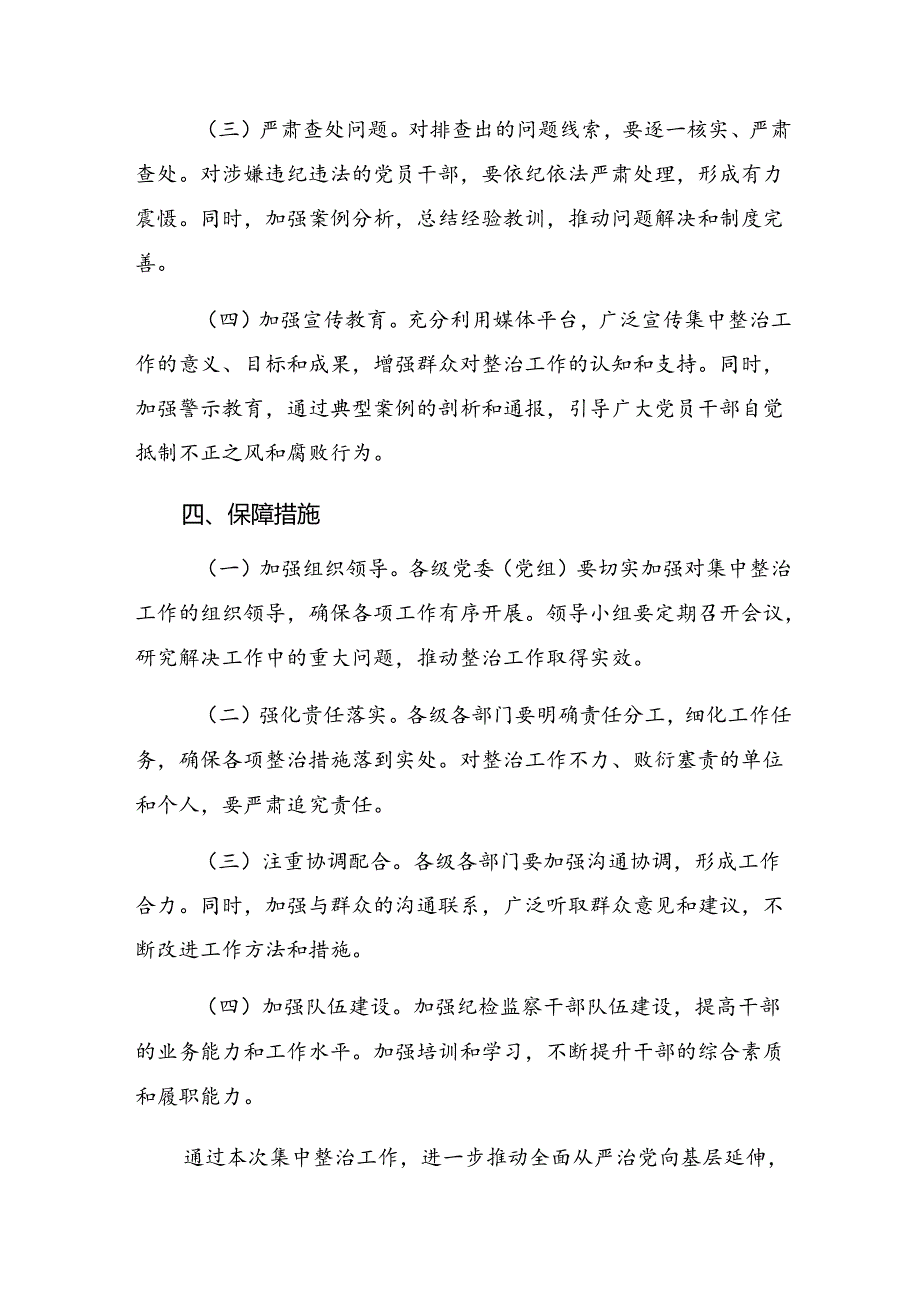 （三）严肃查处问题。对排查出的问题线索，要逐一核实、严肃查处。对涉嫌违纪违法的党员干部，要依纪依法严肃处理，形成有力震慑。同时，加强案例分析，总结经验教训，推动问题解决和制度完善。

（四）加强宣传教育。充分利用媒体平台，广泛宣传集中整治工作的意义、目标和成果，增强群众对整治工作的认知和支持。同时，加强警示教育，通过典型案例的剖析和通报，引导广大党员干部自觉抵制不正之风和腐败行为。

四、保障措施

（一）加强组织领导。各级党委（党组）要切实加强对集中整治工作的组织领导，确保各项工作有序开展。领导小组要定期召开会议，研究解决工作中的重大问题，推动整治工作取得实效。

（二）强化责任落实。各级各部门要明确责任分工，细化工作任务，确保各项整治措施落到实处。对整治工作不力、敷衍塞责的单位和个人，要严肃追究责任。

（三）注重协调配合。各级各部门要加强沟通协调，形成工作合力。同时，加强与群众的沟通联系，广泛听取群众意见和建议，不断改进工作方法和措施。

（四）加强队伍建设。加强纪检监察干部队伍建设，提高干部的业务能力和工作水平。加强培训和学习，不断提升干部的综合素质和履职能力。

通过本次集中整治工作，进一步推动全面从严治党向基层延伸，